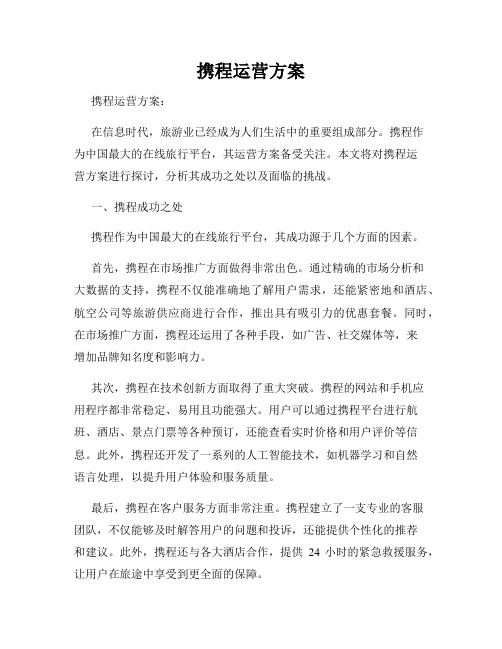 携程运营方案

携程运营方案：

在信息时代，旅游业已经成为人们生活中的重要组成部分。携程作为中国最大的在线旅行平台，其运营方案备受关注。本文将对携程运营方案进行探讨，分析其成功之处以及面临的挑战。

一、携程成功之处

携程作为中国最大的在线旅行平台，其成功源于几个方面的因素。

首先，携程在市场推广方面做得非常出色。通过精确的市场分析和大数据的支持，携程不仅能准确地了解用户需求，还能紧密地和酒店、航空公司等旅游供应商进行合作，推出具有吸引力的优惠套餐。同时，在市场推广方面，携程还运用了各种手段，如广告、社交媒体等，来增加品牌知名度和影响力。

其次，携程在技术创新方面取得了重大突破。携程的网站和手机应用程序都非常稳定、易用且功能强大。用户可以通过携程平台进行航班、酒店、景点门票等各种预订，还能查看实时价格和用户评价等信息。此外，携程还开发了一系列的人工智能技术，如机器学习和自然语言处理，以提升用户体验和服务质量。

最后，携程在客户服务方面非常注重。携程建立了一支专业的客服团队，不仅能够及时解答用户的问题和投诉，还能提供个性化的推荐和建议。此外，携程还与各大酒店合作，提供 24 小时的紧急救援服务，让用户在旅途中享受到更全面的保障。